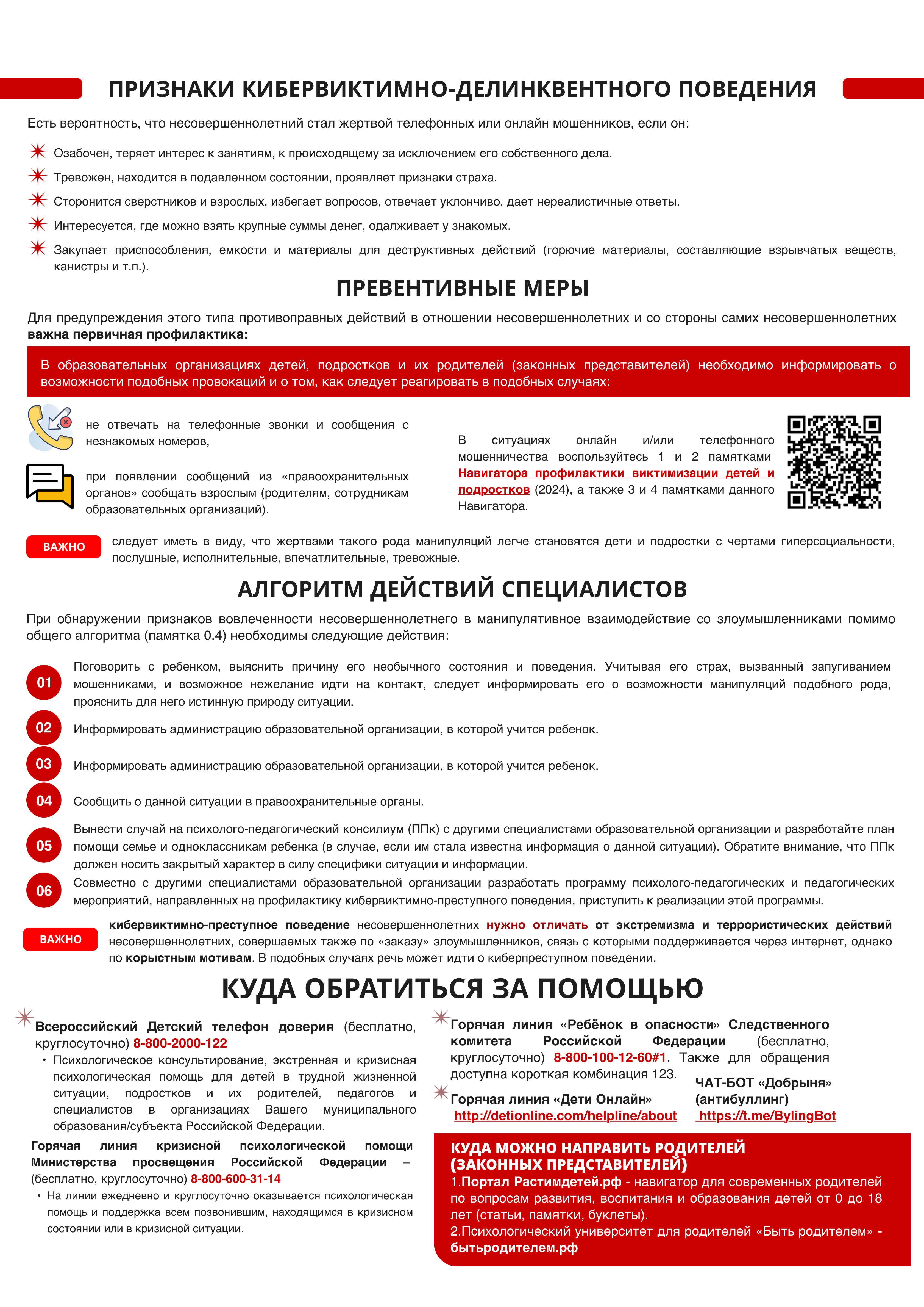 ПРИЗНАКИ КИБЕРВИКТИМНО-ДЕЛИНКВЕНТНОГО ПОВЕДЕНИЯ

Есть вероятность, что несовершеннолетний стал жертвой телефонных или онлайн мошенников, если он:

Озабочен, теряет интерес к занятиям, к происходящему за исключением его собственного дела.

Тревожен, находится в подавленном состоянии, проявляет признаки страха.

Сторонится сверстников и взрослых, избегает вопросов, отвечает уклончиво, дает нереалистичные ответы.

Интересуется, где можно взять крупные суммы денег, одалживает у знакомых.

Закупает приспособления, емкости и материалы для деструктивных действий (горючие материалы, составляющие взрывчатых веществ, канистры и т.п.).

ПРЕВЕНТИВНЫЕ МЕРЫ

Для предупреждения этого типа противоправных действий в отношении несовершеннолетних и со стороны самих несовершеннолетних важна первичная профилактика:

В образовательных организациях детей, подростков и их родителей (законных представителей) необходимо информировать о возможности подобных провокаций и о том, как следует реагировать в подобных случаях:

не отвечать на телефонные звонки и сообщения с незнакомых номеров,

при появлении сообщений из «правоохранительных органов» сообщать взрослым (родителям, сотрудникам образовательных организаций).

В ситуациях онлайн и/или телефонного мошенничества воспользуйтесь 1 и 2 памятками Навигатора профилактики виктимизации детей и подростков (2024), а также 3 и 4 памятками данного Навигатора.

ВАЖНО следует иметь в виду, что жертвами такого рода манипуляций легче становятся дети и подростки с чертами гиперсоциальности, послушные, исполнительные, впечатлительные, тревожные.

АЛГОРИТМ ДЕЙСТВИЙ СПЕЦИАЛИСТОВ

При обнаружении признаков вовлеченности несовершеннолетнего в манипулятивное взаимодействие со злоумышленниками помимо общего алгоритма (памятка 0.4) необходимы следующие действия:

01 Поговорить с ребенком, выяснить причину его необычного состояния и поведения. Учитывая его страх, вызванный запугиванием мошенниками, и возможное нежелание идти на контакт, следует информировать его о возможности манипуляций подобного рода, прояснить для него истинную природу ситуации.

02 Информировать администрацию образовательной организации, в которой учится ребенок.

03 Информировать администрацию образовательной организации, в которой учится ребенок.

04 Сообщить о данной ситуации в правоохранительные органы.

05 Вынести случай на психолого-педагогический консилиум (ППк) с другими специалистами образовательной организации и разработайте план помощи семье и одноклассникам ребенка (в случае, если им стала известна информация о данной ситуации). Обратите внимание, что ППк должен носить закрытый характер в силу специфики ситуации и информации.

06 Совместно с другими специалистами образовательной организации разработать программу психолого-педагогических и педагогических мероприятий, направленных на профилактику кибервиктимно-преступного поведения, приступить к реализации этой программы.

ВАЖНО кибервиктимно-преступное поведение несовершеннолетних нужно отличать от экстремизма и террористических действий несовершеннолетних, совершаемых также по «заказу» злоумышленников, связь с которыми поддерживается через интернет, однако по корыстным мотивам. В подобных случаях речь может идти о киберпреступном поведении.

КУДА ОБРАТИТЬСЯ ЗА ПОМОЩЬЮ

Всероссийский Детский телефон доверия (бесплатно, круглосуточно) 8-800-2000-122
• Психологическое консультирование, экстренная и кризисная психологическая помощь для детей в трудной жизненной ситуации, подростков и их родителей, педагогов и специалистов в организациях Вашего муниципального образования/субъекта Российской Федерации.

Горячая линия кризисной психологической помощи Министерства просвещения Российской Федерации – (бесплатно, круглосуточно) 8-800-600-31-14
• На линии ежедневно и круглосуточно оказывается психологическая помощь и поддержка всем позвонившим, находящимся в кризисном состоянии или в кризисной ситуации.

Горячая линия «Ребёнок в опасности» Следственного комитета Российской Федерации (бесплатно, круглосуточно) 8-800-100-12-60#1. Также для обращения доступна короткая комбинация 123.

Горячая линия «Дети Онлайн»
http://detionline.com/helpline/about

ЧАТ-БОТ «Добрыня» (антибуллинг)
https://t.me/BylingBot

КУДА МОЖНО НАПРАВИТЬ РОДИТЕЛЕЙ (ЗАКОННЫХ ПРЕДСТАВИТЕЛЕЙ)
1.Портал Растимдетей.рф - навигатор для современных родителей по вопросам развития, воспитания и образования детей от 0 до 18 лет (статьи, памятки, буклеты).
2.Психологический университет для родителей «Быть родителем» - бытьродителем.рф